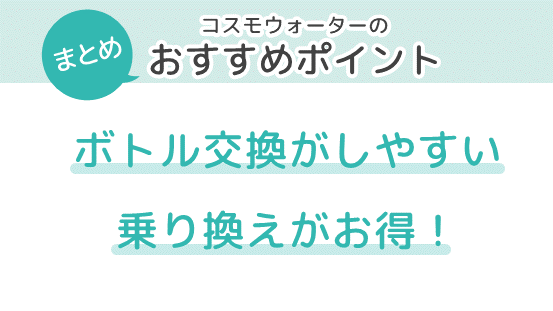 まとめ

コスモウォーターの
おすすめポイント

ボトル交換がしやすい

乗り換えがお得！